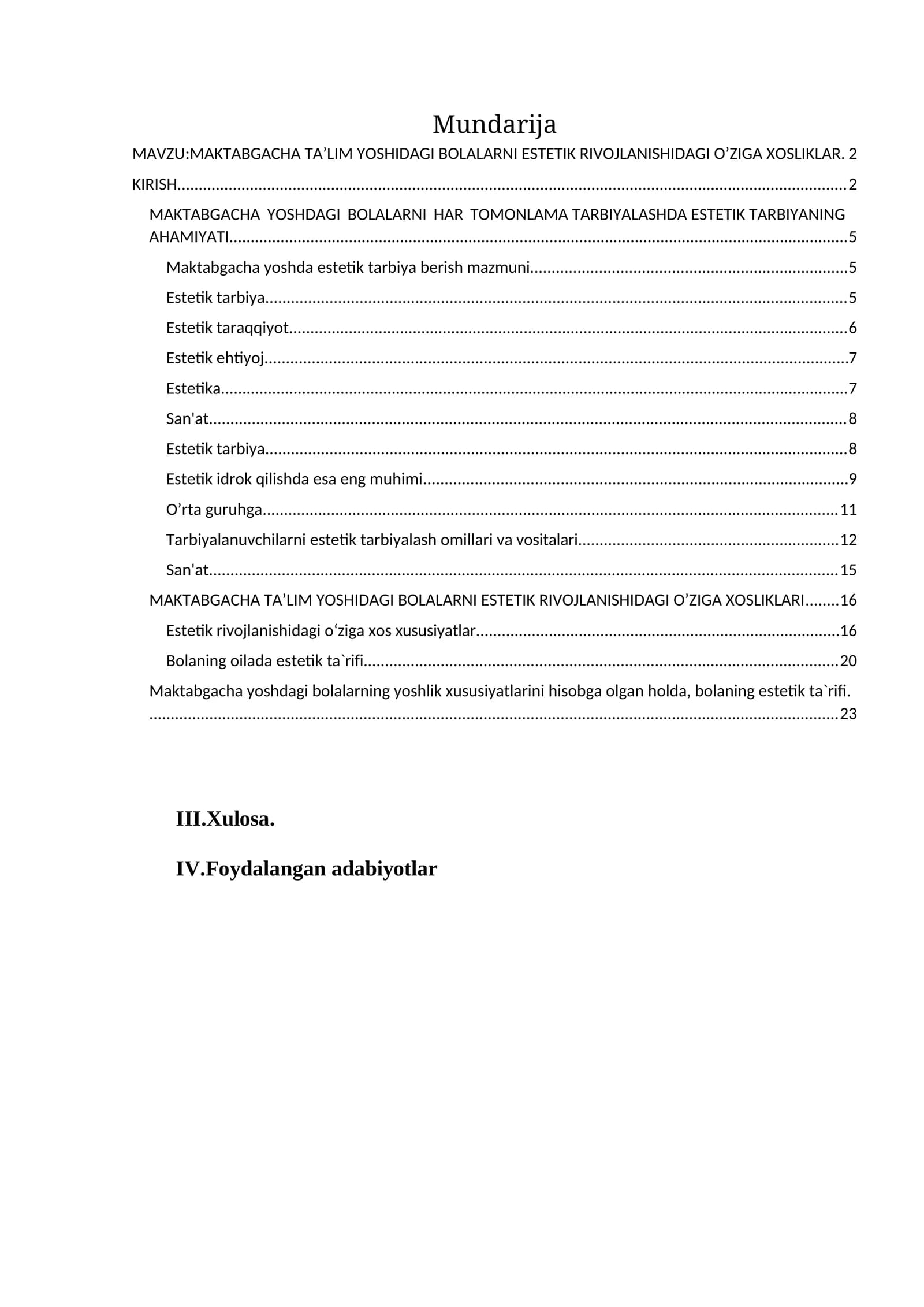 Mundarija

MAVZU:MAKTABGACHA TA'LIM YOSHIDAGI BOLALARNI ESTETIK RIVOJLANISHIDAGI O'ZIGA XOSLIKLAR. 2

KIRISH 2

MAKTABGACHA YOSHDAGI BOLALARNI HAR TOMONLAMA TARBIYALASHDA ESTETIK TARBIYANING AHAMIYATI 5

Maktabgacha yoshda estetik tarbiya berish mazmuni 5

Estetik tarbiya 5

Estetik taraqqiyot 6

Estetik ehtiyoj 7

Estetika 7

San'at 8

Estetik tarbiya 8

Estetik idrok qilishda esa eng muhimi 9

O'rta guruhga 11

Tarbiyalanuvchilarni estetik tarbiyalash omillari va vositalari 12

San'at 15

MAKTABGACHA TA'LIM YOSHIDAGI BOLALARNI ESTETIK RIVOJLANISHIDAGI O'ZIGA XOSLIKLARI 16

Estetik rivojlanishidagi o'ziga xos xususiyatlar 16

Bolaning oilada estetik ta`rifi 20

Maktabgacha yoshdagi bolalarning yoshlik xususiyatlarini hisobga olgan holda, bolaning estetik ta`rifi. 23

III.Xulosa.

IV.Foydalangan adabiyotlar